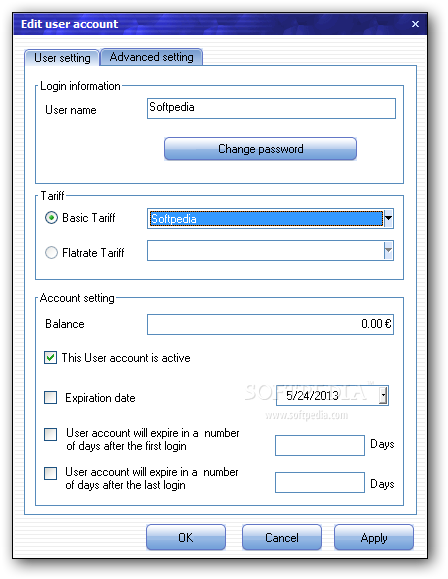 Edit user account
×
User setting
Advanced setting

Login information
User name
Softpedia
Change password

Tariff
Basic Tariff
Softpedia
Flatrate Tariff

Account setting
Balance
0.00 €
This User account is active
Expiration date
5/24/2013
SOFTPEDIA
www.softpedia.com
User account will expire in a number of days after the first login
Days
User account will expire in a number of days after the last login
Days

OK
Cancel
Apply